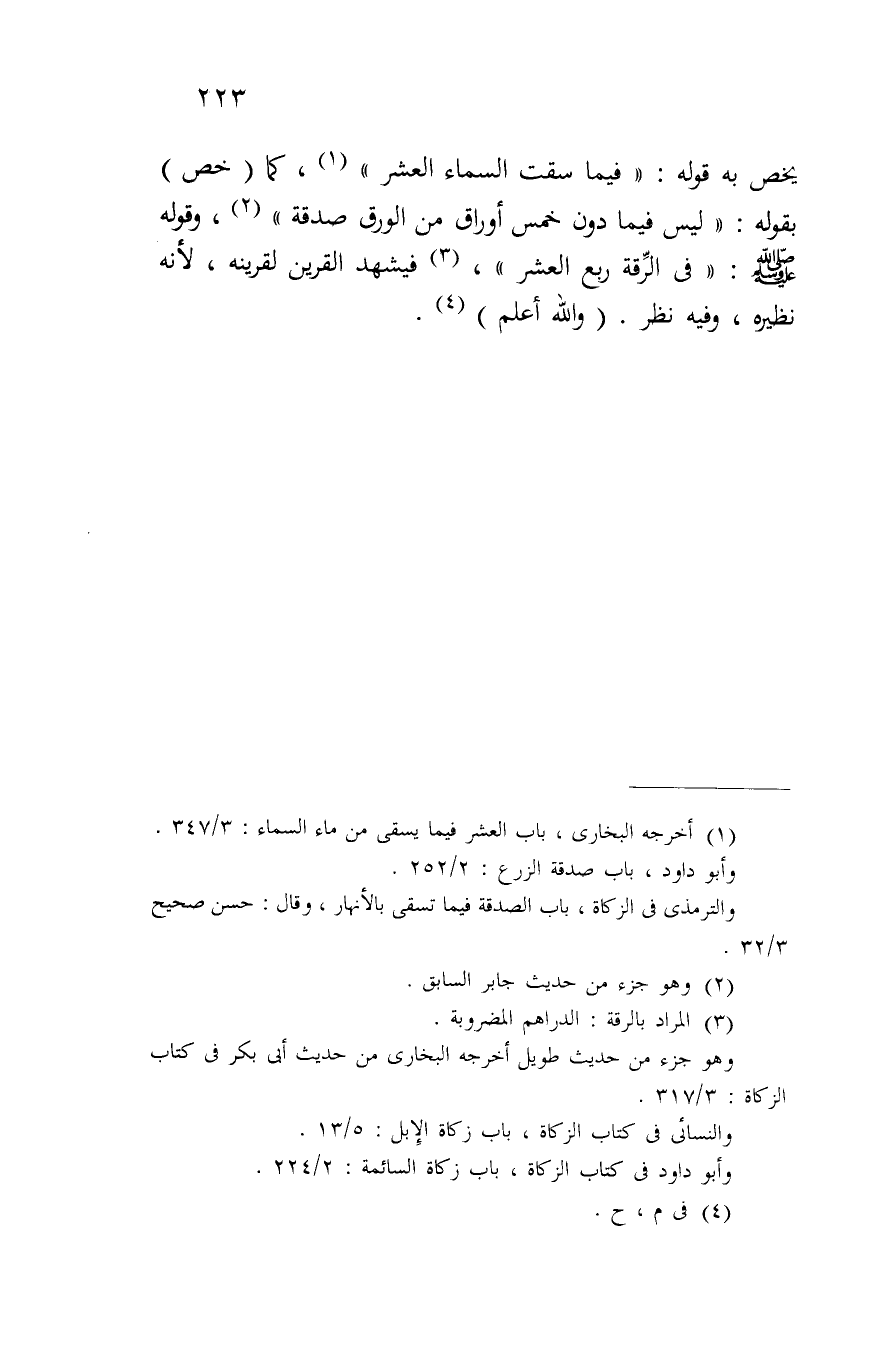 ٢٢٣

يخص به قوله : « فيما سقت السماء العشر » (١) ، كما ( خص ) بقوله : « ليس فيما دون خمس أوراق من الورق صدقة » (٢) ، وقوله ﷺ : « فى الرِّقة ربع العشر » ، (٣) فيشهد القرين لقرينه ، لأنه نظيره ، وفيه نظر . ( والله أعلم ) (٤) .

(١) أخرجه البخارى ، باب العشر فيما يسقى من ماء السماء : ٣٤٧/٣ .
وأبو داود ، باب صدقة الزرع : ٢٥٢/٢ .
والترمذى فى الزكاة ، باب الصدقة فيما تسقى بالأنهار ، وقال : حسن صحيح ٣٢/٣ .
(٢) وهو جزء من حديث جابر السابق .
(٣) المراد بالرقة : الدراهم المضروبة .
وهو جزء من حديث طويل أخرجه البخارى من حديث أبى بكر فى كتاب الزكاة : ٣١٧/٣ .
والنسائى فى كتاب الزكاة ، باب زكاة الإبل : ١٣/٥ .
وأبو داود فى كتاب الزكاة ، باب زكاة السائمة : ٢٢٤/٢ .
(٤) فى م ، ح .